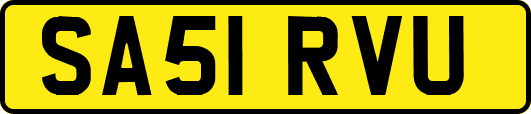 SA51 RVU